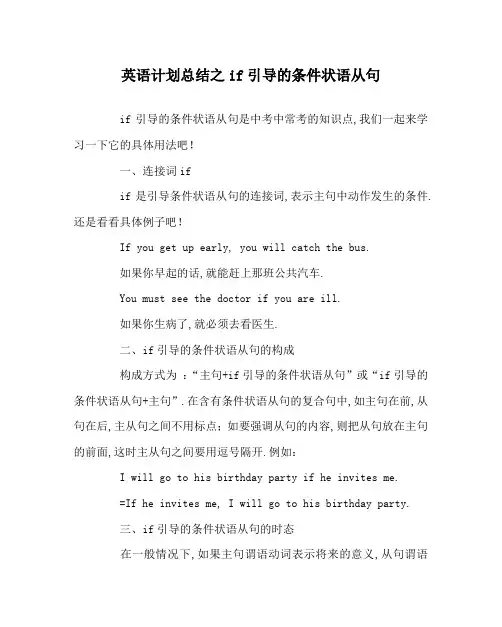 英语计划总结之 if 引导的条件状语从句

if 引导的条件状语从句是中考中常考的知识点,我们一起来学习一下它的具体用法吧!

一、连接词 if

if 是引导条件状语从句的连接词,表示主句中动作发生的条件.还是看看具体例子吧!

If you get up early, you will catch the bus.

如果你早起的话,就能赶上那班公共汽车.

You must see the doctor if you are ill.

如果你生病了,就必须去看医生.

二、if 引导的条件状语从句的构成

构成方式为 :“主句+if 引导的条件状语从句”或“if 引导的条件状语从句+主句”.在含有条件状语从句的复合句中,如主句在前,从句在后,主从句之间不用标点;如要强调从句的内容,则把从句放在主句的前面,这时主从句之间要用逗号隔开.例如:

I will go to his birthday party if he invites me.

=If he invites me, I will go to his birthday party.

三、if 引导的条件状语从句的时态

在一般情况下,如果主句谓语动词表示将来的意义,从句谓语